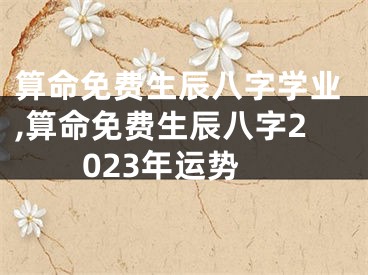 算命免费生辰八字学业,算命免费生辰八字2023年运势